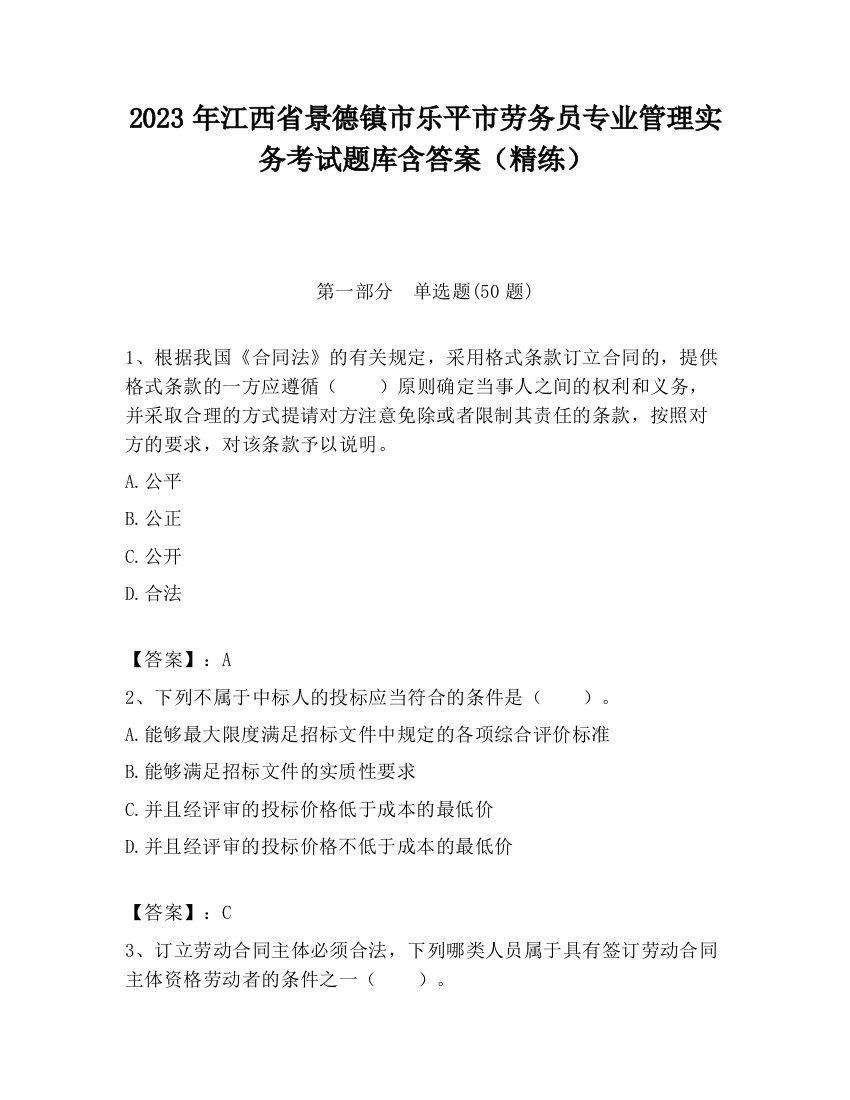 2023 年江西省景德镇市乐平市劳务员专业管理实务考试题库含答案（精练）

第一部分 单选题(50 题)

1、根据我国《合同法》的有关规定，采用格式条款订立合同的，提供格式条款的一方应遵循（　　）原则确定当事人之间的权利和义务，并采取合理的方式提请对方注意免除或者限制其责任的条款，按照对方的要求，对该条款予以说明。

A.公平

B.公正

C.公开

D.合法

【答案】：A

2、下列不属于中标人的投标应当符合的条件是（　　）。

A.能够最大限度满足招标文件中规定的各项综合评价标准

B.能够满足招标文件的实质性要求

C.并且经评审的投标价格低于成本的最低价

D.并且经评审的投标价格不低于成本的最低价

【答案】：C

3、订立劳动合同主体必须合法，下列哪类人员属于具有签订劳动合同主体资格劳动者的条件之一（　　）。